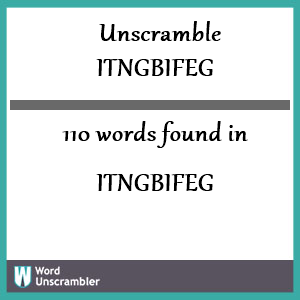 Unscramble ITNGBIFEG

110 words found in

ITNGBIFEG

W Word Unscrambler